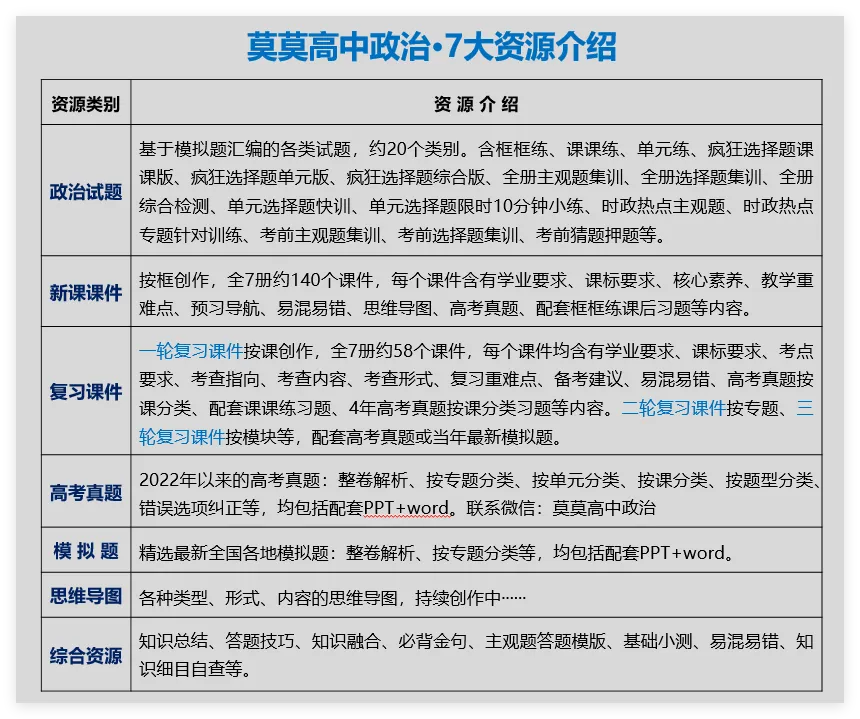 莫莫高中政治•7大资源介绍

| 资源类别 | 资 源 介 绍 |
|---|---|
| 政治试题 | 基于模拟题汇编的各类试题，约20个类别。含框框练、课课练、单元练、疯狂选择题课课版、疯狂选择题单元版、疯狂选择题综合版、全册主观题集训、全册选择题集训、全册综合检测、单元选择题快训、单元选择题限时10分钟小练、时政热点主观题、时政热点专题针对训练、考前主观题集训、考前选择题集训、考前猜题押题等。 |
| 新课课件 | 按框创作，全7册约140个课件，每个课件含有学业要求、课标要求、核心素养、教学重难点、预习导航、易混易错、思维导图、高考真题、配套框框练课后习题等内容。 |
| 复习课件 | 一轮复习课件按课创作，全7册约58个课件，每个课件均含有学业要求、课标要求、考点要求、考查指向、考查内容、考查形式、复习重难点、备考建议、易混易错、高考真题按课分类、配套课课练习题、4年高考真题按课分类习题等内容。二轮复习课件按专题、三轮复习课件按模块等，配套高考真题或当年最新模拟题。 |
| 高考真题 | 2022年以来的高考真题：整卷解析、按专题分类、按单元分类、按课分类、按题型分类、错误选项纠正等，均包括配套PPT+word。联系微信：莫莫高中政治 |
| 模 拟 题 | 精选最新全国各地模拟题：整卷解析、按专题分类等，均包括配套PPT+word。 |
| 思维导图 | 各种类型、形式、内容的思维导图，持续创作中…… |
| 综合资源 | 知识总结、答题技巧、知识融合、必背金句、主观题答题模版、基础小测、易混易错、知识细目自查等。 |